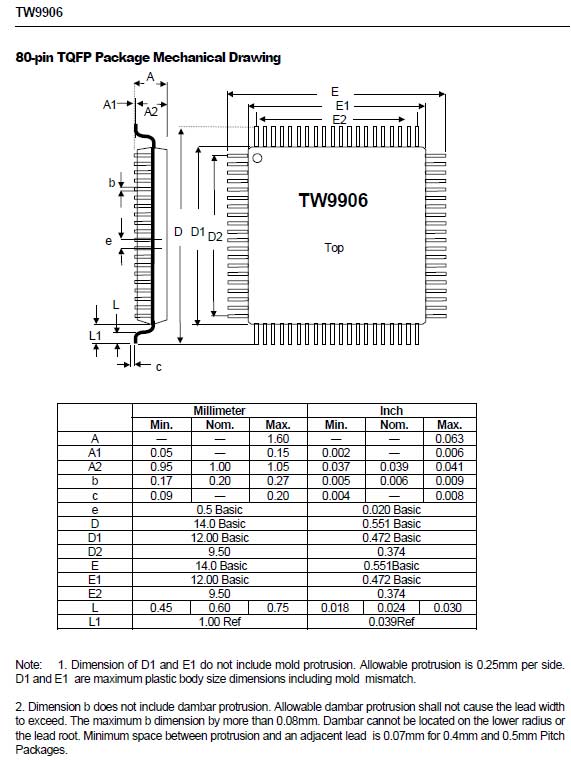 TW9906

80-pin TQFP Package Mechanical Drawing

A
A1
A2
b
e
L
L1
c
D D1 D2
E
E1
E2
TW9906
Top

| | Millimeter | | | Inch | | |
|---|---|---|---|---|---|---|
| | Min. | Nom. | Max. | Min. | Nom. | Max. |
| A | — | — | 1.60 | — | — | 0.063 |
| A1 | 0.05 | — | 0.15 | 0.002 | — | 0.006 |
| A2 | 0.95 | 1.00 | 1.05 | 0.037 | 0.039 | 0.041 |
| b | 0.17 | 0.20 | 0.27 | 0.005 | 0.006 | 0.009 |
| c | 0.09 | — | 0.20 | 0.004 | — | 0.008 |
| e | 0.5 Basic | | | 0.020 Basic | | |
| D | 14.0 Basic | | | 0.551 Basic | | |
| D1 | 12.00 Basic | | | 0.472 Basic | | |
| D2 | 9.50 | | | 0.374 | | |
| E | 14.0 Basic | | | 0.551Basic | | |
| E1 | 12.00 Basic | | | 0.472 Basic | | |
| E2 | 9.50 | | | 0.374 | | |
| L | 0.45 | 0.60 | 0.75 | 0.018 | 0.024 | 0.030 |
| L1 | 1.00 Ref | | | 0.039Ref | | |

Note: 1. Dimension of D1 and E1 do not include mold protrusion. Allowable protrusion is 0.25mm per side. D1 and E1 are maximum plastic body size dimensions including mold mismatch.

2. Dimension b does not include dambar protrusion. Allowable dambar protrusion shall not cause the lead width to exceed. The maximum b dimension by more than 0.08mm. Dambar cannot be located on the lower radius or the lead root. Minimum space between protrusion and an adjacent lead is 0.07mm for 0.4mm and 0.5mm Pitch Packages.